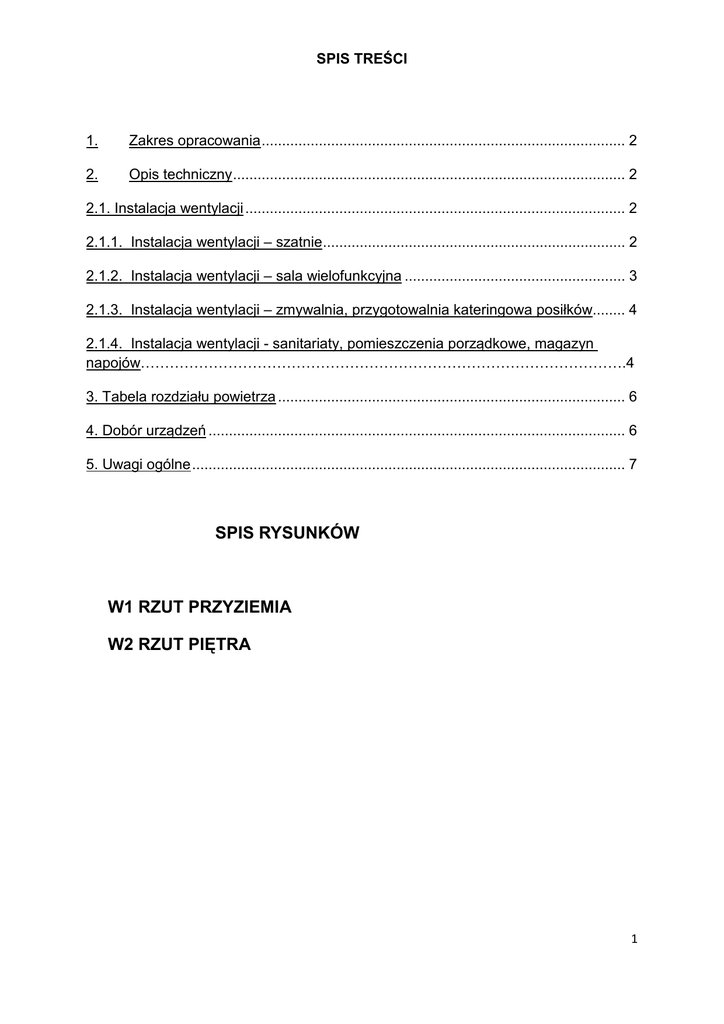 SPIS TREŚCI

1. Zakres opracowania 2

2. Opis techniczny 2

2.1. Instalacja wentylacji 2

2.1.1. Instalacja wentylacji – szatnie 2

2.1.2. Instalacja wentylacji – sala wielofunkcyjna 3

2.1.3. Instalacja wentylacji – zmywalnia, przygotowalnia kateringowa posiłków 4

2.1.4. Instalacja wentylacji - sanitariaty, pomieszczenia porządkowe, magazyn napojów 4

3. Tabela rozdziału powietrza 6

4. Dobór urządzeń 6

5. Uwagi ogólne 7

SPIS RYSUNKÓW

W1 RZUT PRZYZIEMIA

W2 RZUT PIĘTRA

1